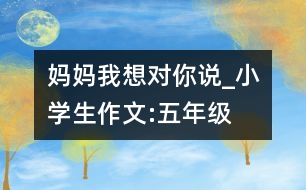 妈妈我想对你说_小学生作文:五年级